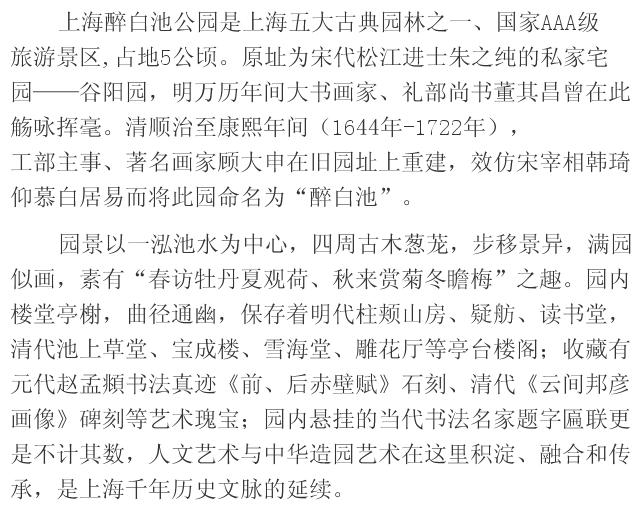 上海醉白池公园是上海五大古典园林之一、国家AAA级旅游景区，占地5公顷。原址为宋代松江进士朱之纯的私家宅园——谷阳园，明万历年间大书画家、礼部尚书董其昌曾在此觞咏挥毫。清顺治至康熙年间（1644年-1722年），工部主事、著名画家顾大申在旧园址上重建，效仿宋宰相韩琦仰慕白居易而将此园命名为“醉白池”。

园景以一泓池水为中心，四周古木葱茏，步移景异，满园似画，素有“春访牡丹夏观荷、秋来赏菊冬瞻梅”之趣。园内楼堂亭榭，曲径通幽，保存着明代柱颊山房、疑舫、读书堂，清代池上草堂、宝成楼、雪海堂、雕花厅等亭台楼阁；收藏有元代赵孟頫书法真迹《前、后赤壁赋》石刻、清代《云间邦彦画像》碑刻等艺术瑰宝；园内悬挂的当代书法名家题字匾联更是不计其数，人文艺术与中华造园艺术在这里积淀、融合和传承，是上海千年历史文脉的延续。